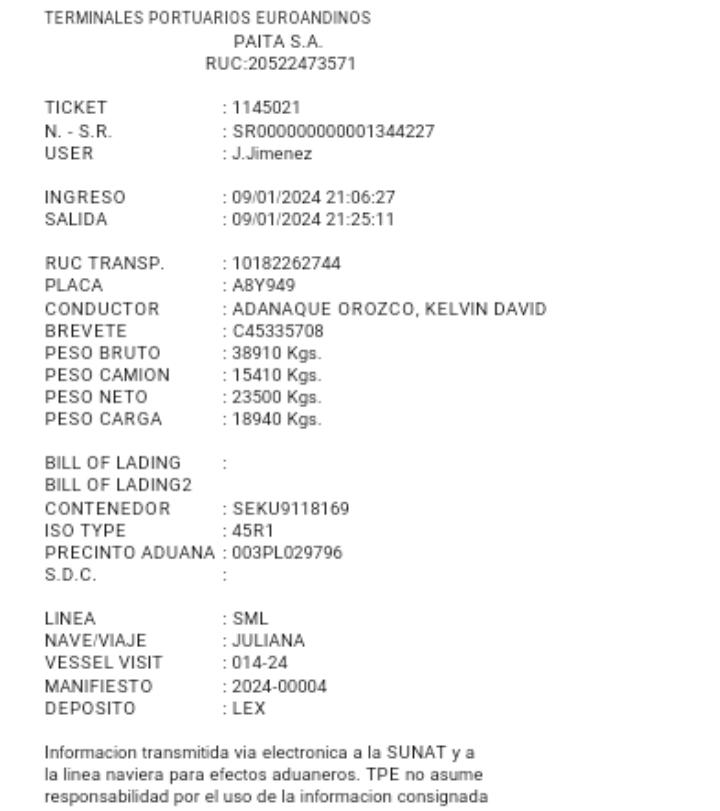 TERMINALES PORTUARIOS EUROANDINOS
PAITA S.A.
RUC:20522473571

TICKET : 1145021
N. - S.R. : SR000000000001344227
USER : J.Jimenez

INGRESO : 09/01/2024 21:06:27
SALIDA : 09/01/2024 21:25:11

RUC TRANSP. : 10182262744
PLACA : A8Y949
CONDUCTOR : ADANAQUE OROZCO, KELVIN DAVID
BREVETE : C45335708
PESO BRUTO : 38910 Kgs.
PESO CAMION : 15410 Kgs.
PESO NETO : 23500 Kgs.
PESO CARGA : 18940 Kgs.

BILL OF LADING :
BILL OF LADING2
CONTENEDOR : SEKU9118169
ISO TYPE : 45R1
PRECINTO ADUANA : 003PL029796
S.D.C. :

LINEA : SML
NAVE/VIAJE : JULIANA
VESSEL VISIT : 014-24
MANIFIESTO : 2024-00004
DEPOSITO : LEX

Informacion transmitida via electronica a la SUNAT y a la linea naviera para efectos aduaneros. TPE no asume responsabilidad por el uso de la informacion consignada